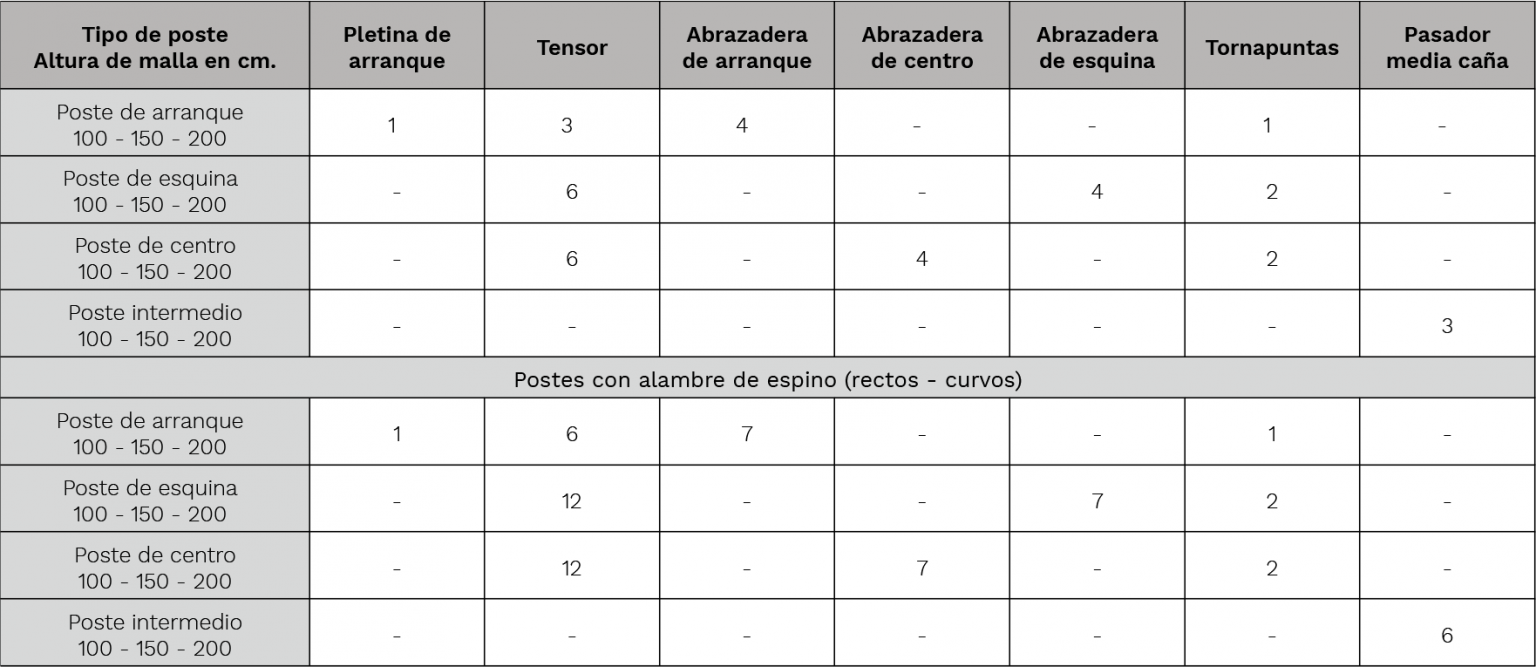 | Tipo de poste Altura de malla en cm. | Pletina de arranque | Tensor | Abrazadera de arranque | Abrazadera de centro | Abrazadera de esquina | Tornapuntas | Pasador media caña |
|---|---|---|---|---|---|---|---|
| Poste de arranque 100 - 150 - 200 | 1 | 3 | 4 | - | - | 1 | - |
| Poste de esquina 100 - 150 - 200 | - | 6 | - | - | 4 | 2 | - |
| Poste de centro 100 - 150 - 200 | - | 6 | - | 4 | - | 2 | - |
| Poste intermedio 100 - 150 - 200 | - | - | - | - | - | - | 3 |
| Postes con alambre de espino (rectos - curvos) | | | | | | | |
| Poste de arranque 100 - 150 - 200 | 1 | 6 | 7 | - | - | 1 | - |
| Poste de esquina 100 - 150 - 200 | - | 12 | - | - | 7 | 2 | - |
| Poste de centro 100 - 150 - 200 | - | 12 | - | 7 | - | 2 | - |
| Poste intermedio 100 - 150 - 200 | - | - | - | - | - | - | 6 |